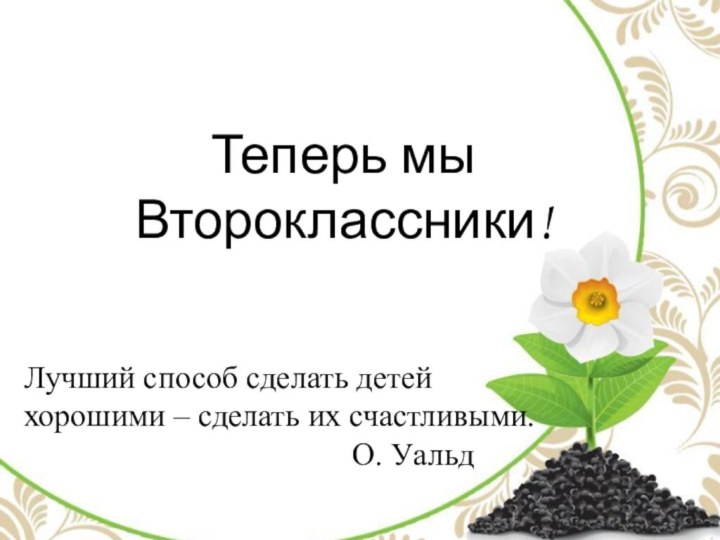 Теперь мы Второклассники!

Лучший способ сделать детей хорошими – сделать их счастливыми.
О. Уальд